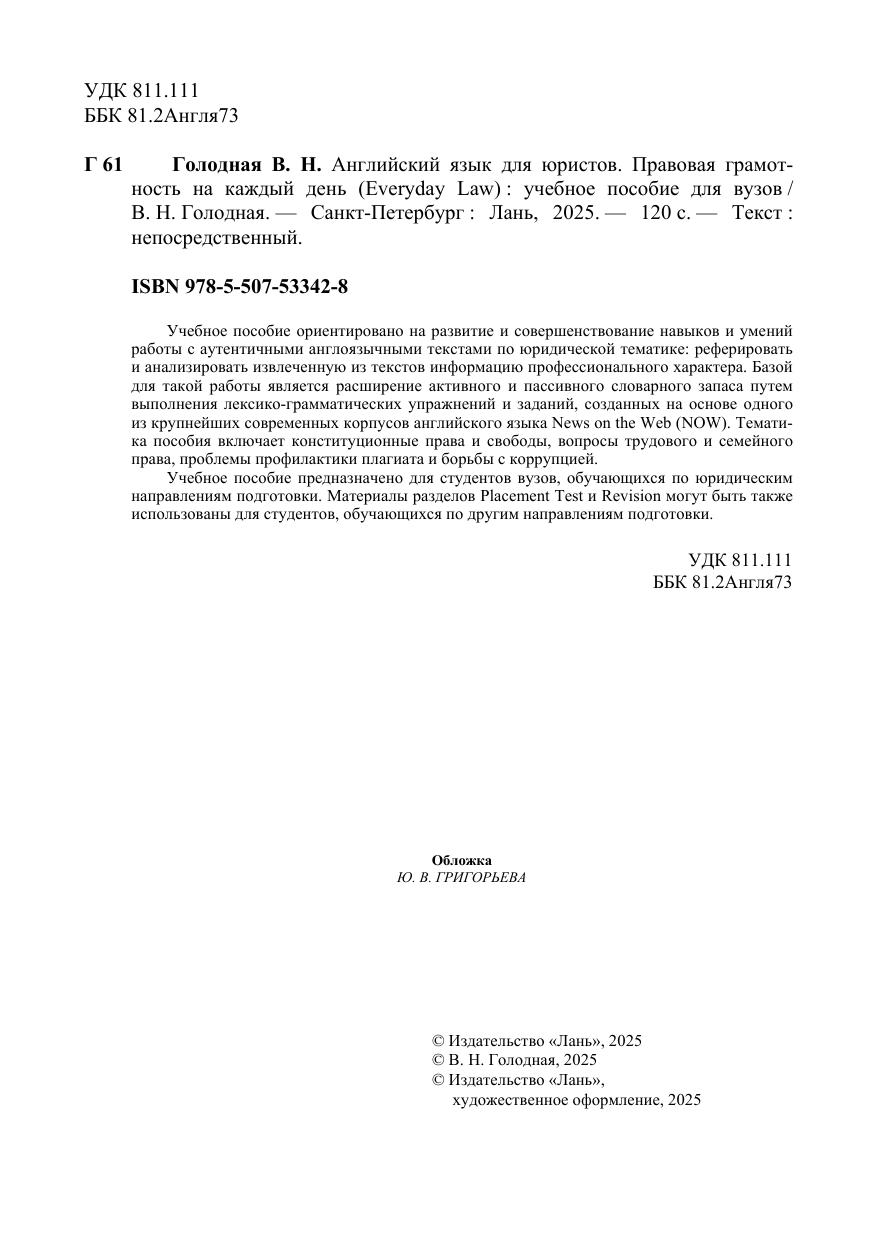 УДК 811.111
ББК 81.2Англя73

Г 61 Голодная В. Н. Английский язык для юристов. Правовая грамотность на каждый день (Everyday Law) : учебное пособие для вузов / В. Н. Голодная. — Санкт-Петербург : Лань, 2025. — 120 с. — Текст : непосредственный.

ISBN 978-5-507-53342-8

Учебное пособие ориентировано на развитие и совершенствование навыков и умений работы с аутентичными англоязычными текстами по юридической тематике: реферировать и анализировать извлеченную из текстов информацию профессионального характера. Базой для такой работы является расширение активного и пассивного словарного запаса путем выполнения лексико-грамматических упражнений и заданий, созданных на основе одного из крупнейших современных корпусов английского языка News on the Web (NOW). Тематика пособия включает конституционные права и свободы, вопросы трудового и семейного права, проблемы профилактики плагиата и борьбы с коррупцией.

Учебное пособие предназначено для студентов вузов, обучающихся по юридическим направлениям подготовки. Материалы разделов Placement Test и Revision могут быть также использованы для студентов, обучающихся по другим направлениям подготовки.

УДК 811.111
ББК 81.2Англя73

Обложка
Ю. В. ГРИГОРЬЕВА

© Издательство «Лань», 2025
© В. Н. Голодная, 2025
© Издательство «Лань», художественное оформление, 2025